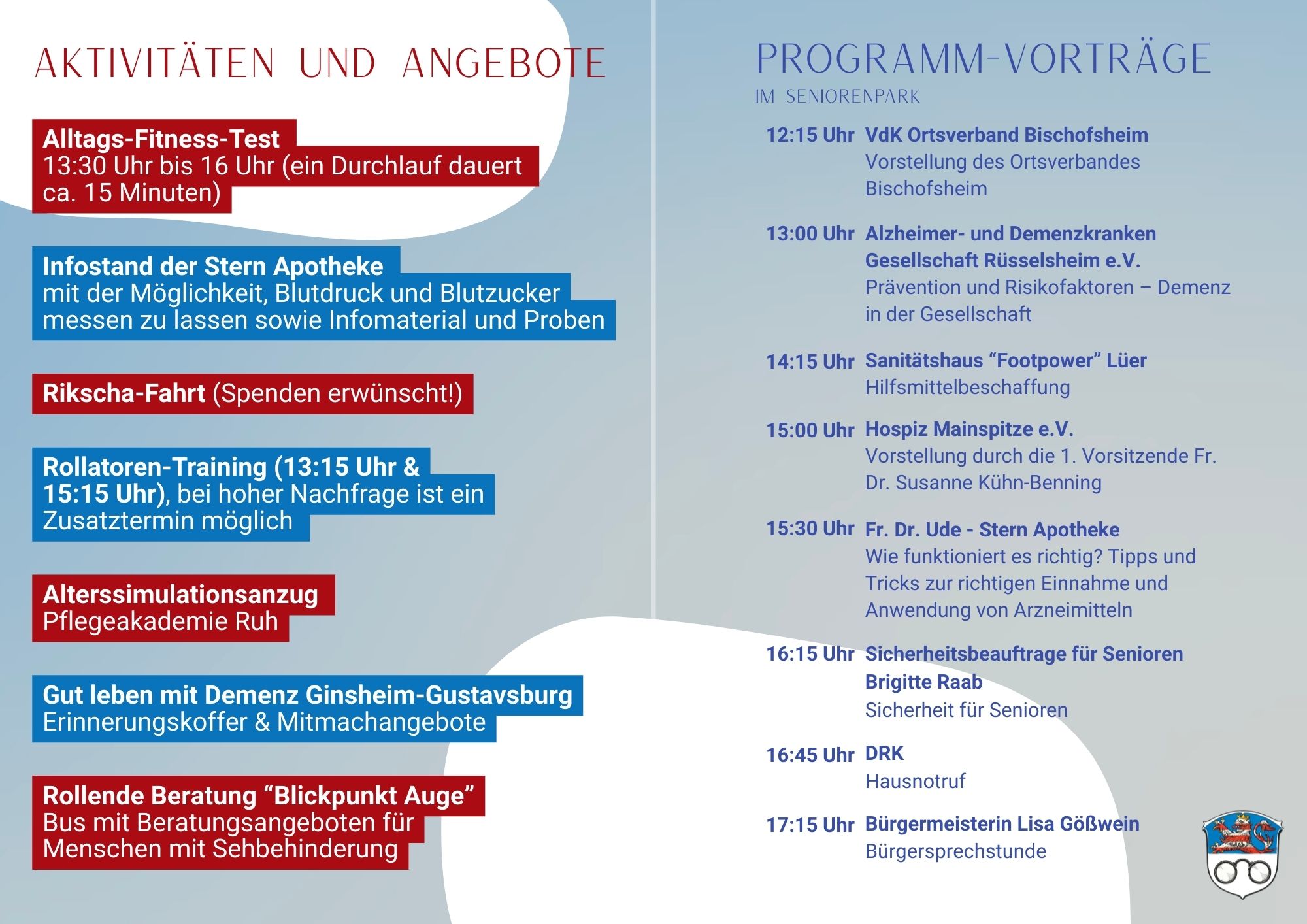 AKTIVITÄTEN UND ANGEBOTE

Alltags-Fitness-Test
13:30 Uhr bis 16 Uhr (ein Durchlauf dauert ca. 15 Minuten)

Infostand der Stern Apotheke
mit der Möglichkeit, Blutdruck und Blutzucker messen zu lassen sowie Infomaterial und Proben

Rikscha-Fahrt (Spenden erwünscht!)

Rollatoren-Training (13:15 Uhr & 15:15 Uhr), bei hoher Nachfrage ist ein Zusatztermin möglich

Alterssimulationsanzug
Pflegeakademie Ruh

Gut leben mit Demenz Ginsheim-Gustavsburg
Erinnerungskoffer & Mitmachangebote

Rollende Beratung “Blickpunkt Auge”
Bus mit Beratungsangeboten für Menschen mit Sehbehinderung

PROGRAMM-VORTRÄGE
IM SENIORENPARK

12:15 Uhr VdK Ortsverband Bischofsheim
Vorstellung des Ortsverbandes Bischofsheim

13:00 Uhr Alzheimer- und Demenzkranken Gesellschaft Rüsselsheim e.V.
Prävention und Risikofaktoren – Demenz in der Gesellschaft

14:15 Uhr Sanitätshaus “Footpower” Lüer
Hilfsmittelbeschaffung

15:00 Uhr Hospiz Mainspitze e.V.
Vorstellung durch die 1. Vorsitzende Fr. Dr. Susanne Kühn-Benning

15:30 Uhr Fr. Dr. Ude - Stern Apotheke
Wie funktioniert es richtig? Tipps und Tricks zur richtigen Einnahme und Anwendung von Arzneimitteln

16:15 Uhr Sicherheitsbeauftrage für Senioren Brigitte Raab
Sicherheit für Senioren

16:45 Uhr DRK
Hausnotruf

17:15 Uhr Bürgermeisterin Lisa Gößwein
Bürgersprechstunde